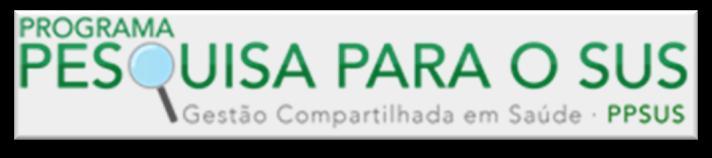 PROGRAMA
PESQUISA PARA O SUS
Gestão Compartilhada em Saúde · PPSUS